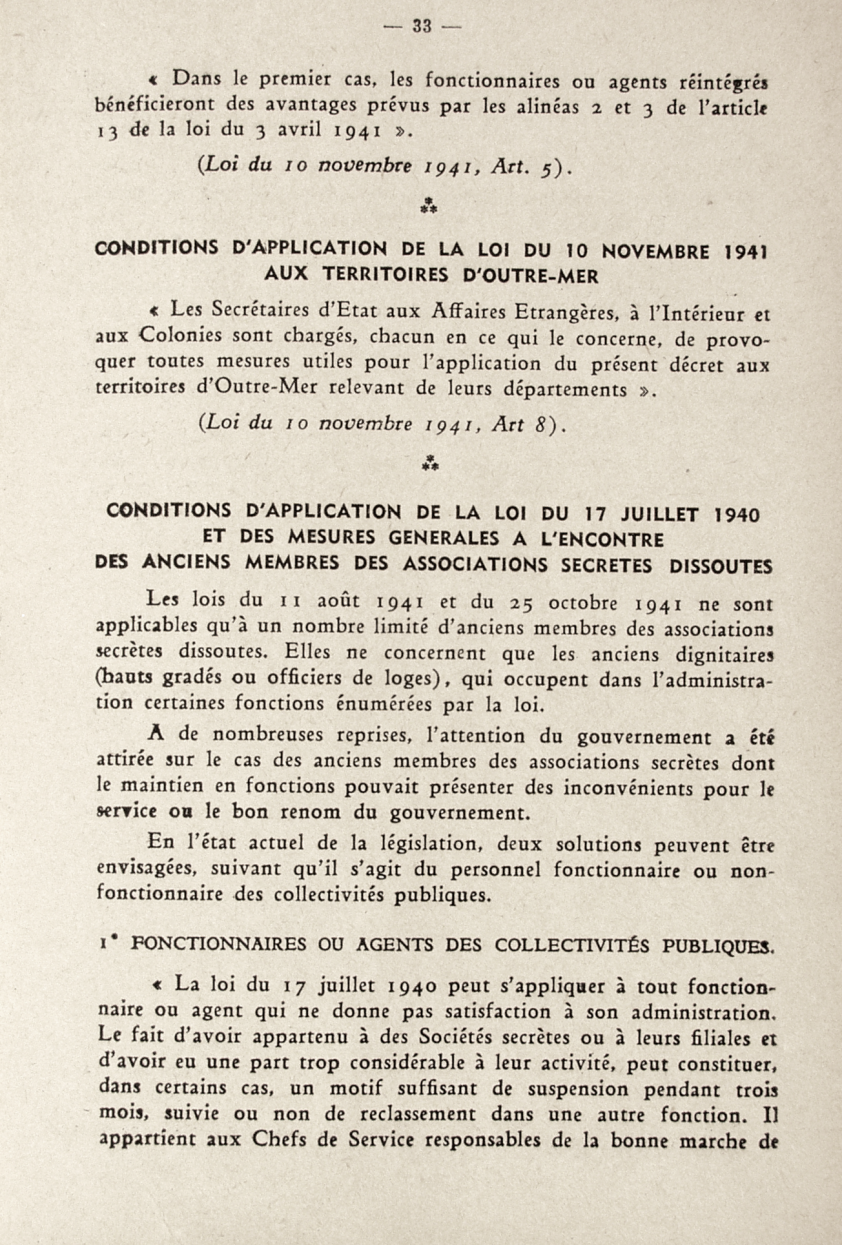 — 33 —

« Dans le premier cas, les fonctionnaires ou agents réintégrés bénéficieront des avantages prévus par les alinéas 2 et 3 de l'article 13 de la loi du 3 avril 1941 ».

(Loi du 10 novembre 1941, Art. 5).

⁂

CONDITIONS D'APPLICATION DE LA LOI DU 10 NOVEMBRE 1941 AUX TERRITOIRES D'OUTRE-MER

« Les Secrétaires d'Etat aux Affaires Etrangères, à l'Intérieur et aux Colonies sont chargés, chacun en ce qui le concerne, de provoquer toutes mesures utiles pour l'application du présent décret aux territoires d'Outre-Mer relevant de leurs départements ».

(Loi du 10 novembre 1941, Art 8).

⁂

CONDITIONS D'APPLICATION DE LA LOI DU 17 JUILLET 1940 ET DES MESURES GENERALES A L'ENCONTRE DES ANCIENS MEMBRES DES ASSOCIATIONS SECRETES DISSOUTES

Les lois du 11 août 1941 et du 25 octobre 1941 ne sont applicables qu'à un nombre limité d'anciens membres des associations secrètes dissoutes. Elles ne concernent que les anciens dignitaires (hauts gradés ou officiers de loges), qui occupent dans l'administration certaines fonctions énumérées par la loi.

A de nombreuses reprises, l'attention du gouvernement a été attirée sur le cas des anciens membres des associations secrètes dont le maintien en fonctions pouvait présenter des inconvénients pour le service ou le bon renom du gouvernement.

En l'état actuel de la législation, deux solutions peuvent être envisagées, suivant qu'il s'agit du personnel fonctionnaire ou non-fonctionnaire des collectivités publiques.

1° FONCTIONNAIRES OU AGENTS DES COLLECTIVITÉS PUBLIQUES.

« La loi du 17 juillet 1940 peut s'appliquer à tout fonctionnaire ou agent qui ne donne pas satisfaction à son administration. Le fait d'avoir appartenu à des Sociétés secrètes ou à leurs filiales et d'avoir eu une part trop considérable à leur activité, peut constituer, dans certains cas, un motif suffisant de suspension pendant trois mois, suivie ou non de reclassement dans une autre fonction. Il appartient aux Chefs de Service responsables de la bonne marche de